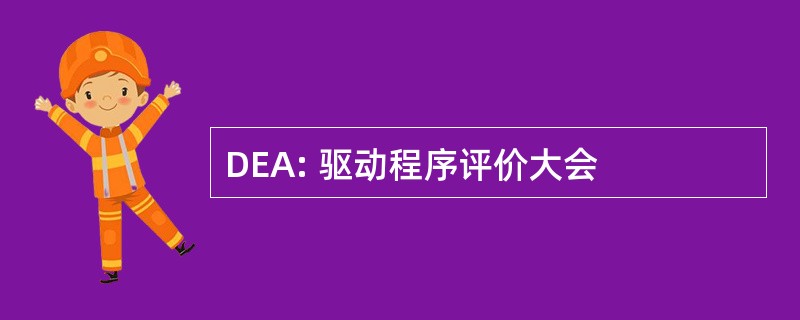 DEA: 驱动程序评价大会